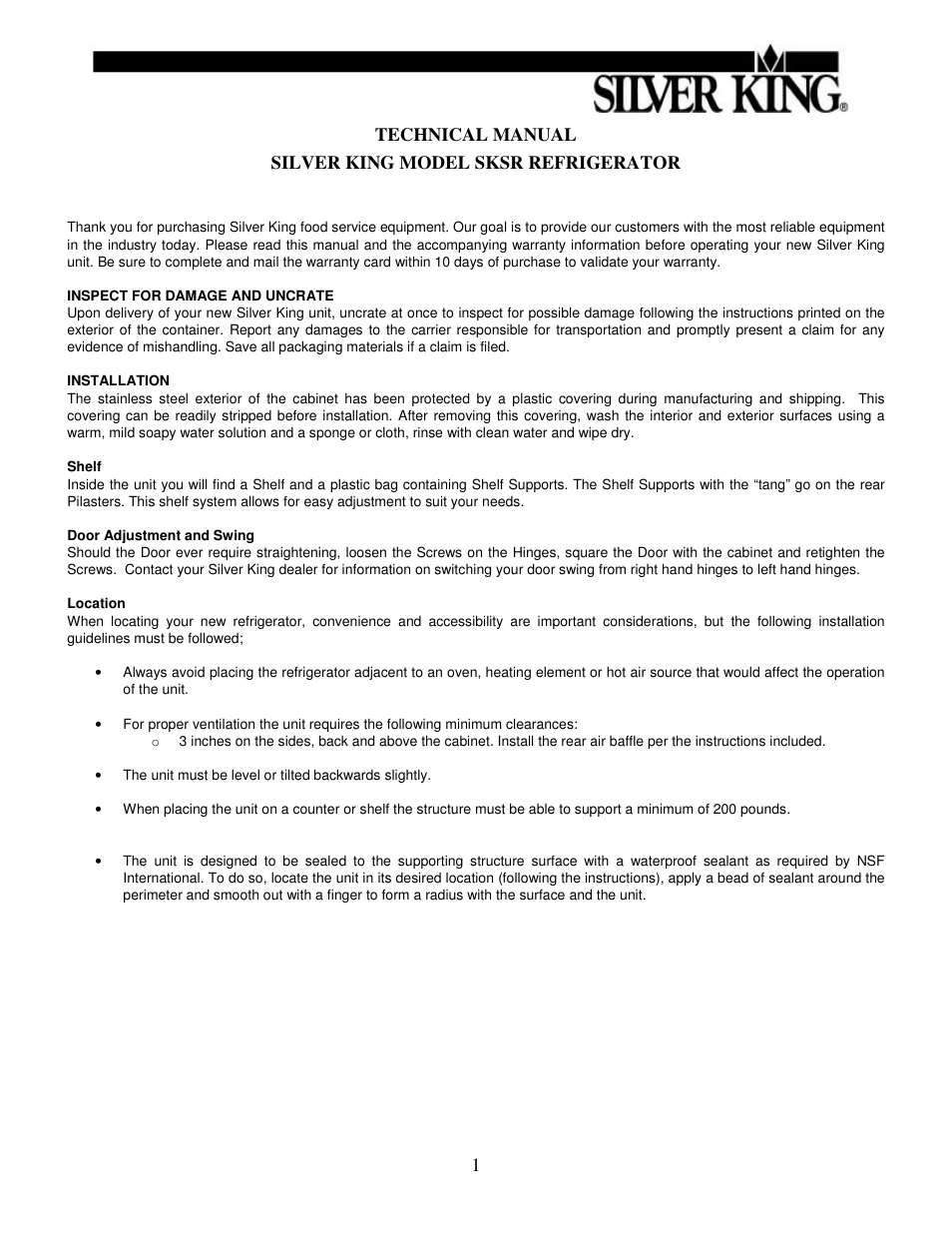 SILVER KING®

TECHNICAL MANUAL
SILVER KING MODEL SKSR REFRIGERATOR

Thank you for purchasing Silver King food service equipment. Our goal is to provide our customers with the most reliable equipment in the industry today. Please read this manual and the accompanying warranty information before operating your new Silver King unit. Be sure to complete and mail the warranty card within 10 days of purchase to validate your warranty.

INSPECT FOR DAMAGE AND UNCRATE
Upon delivery of your new Silver King unit, uncrate at once to inspect for possible damage following the instructions printed on the exterior of the container. Report any damages to the carrier responsible for transportation and promptly present a claim for any evidence of mishandling. Save all packaging materials if a claim is filed.

INSTALLATION
The stainless steel exterior of the cabinet has been protected by a plastic covering during manufacturing and shipping. This covering can be readily stripped before installation. After removing this covering, wash the interior and exterior surfaces using a warm, mild soapy water solution and a sponge or cloth, rinse with clean water and wipe dry.

Shelf
Inside the unit you will find a Shelf and a plastic bag containing Shelf Supports. The Shelf Supports with the “tang” go on the rear Pilasters. This shelf system allows for easy adjustment to suit your needs.

Door Adjustment and Swing
Should the Door ever require straightening, loosen the Screws on the Hinges, square the Door with the cabinet and retighten the Screws. Contact your Silver King dealer for information on switching your door swing from right hand hinges to left hand hinges.

Location
When locating your new refrigerator, convenience and accessibility are important considerations, but the following installation guidelines must be followed;

• Always avoid placing the refrigerator adjacent to an oven, heating element or hot air source that would affect the operation of the unit.

• For proper ventilation the unit requires the following minimum clearances:
o 3 inches on the sides, back and above the cabinet. Install the rear air baffle per the instructions included.

• The unit must be level or tilted backwards slightly.

• When placing the unit on a counter or shelf the structure must be able to support a minimum of 200 pounds.

• The unit is designed to be sealed to the supporting structure surface with a waterproof sealant as required by NSF International. To do so, locate the unit in its desired location (following the instructions), apply a bead of sealant around the perimeter and smooth out with a finger to form a radius with the surface and the unit.

1